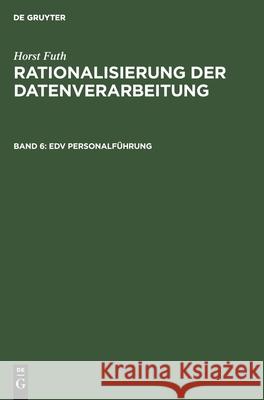 DE GRUYTER

Horst Futh
RATIONALISIERUNG DER DATENVERARBEITUNG

BAND 6: EDV PERSONALFÜHRUNG

DE
G

Kraina Książek